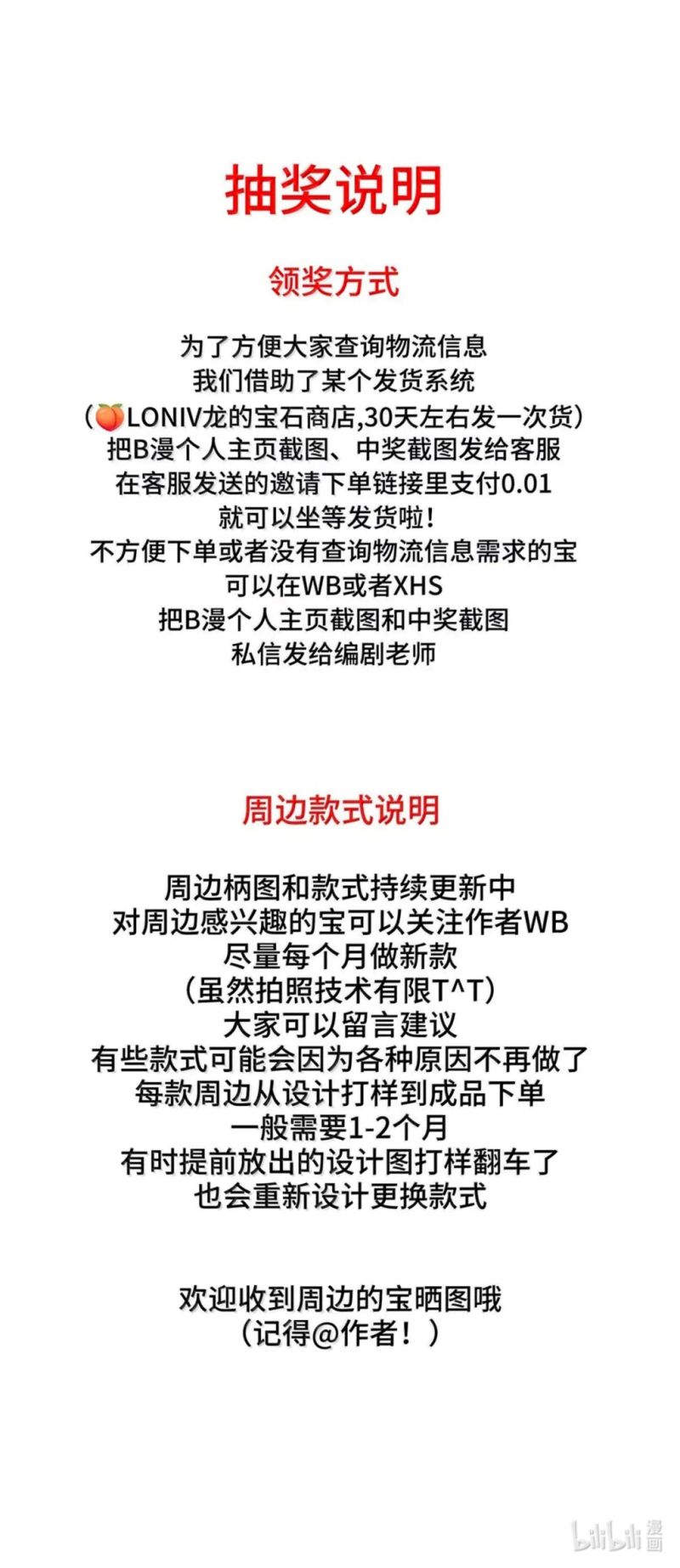 抽奖说明

领奖方式

为了方便大家查询物流信息
我们借助了某个发货系统
（🍑LONIV龙的宝石商店,30天左右发一次货）
把B漫个人主页截图、中奖截图发给客服
在客服发送的邀请下单链接里支付0.01
就可以坐等发货啦!
不方便下单或者没有查询物流信息需求的宝
可以在WB或者XHS
把B漫个人主页截图和中奖截图
私信发给编剧老师

周边款式说明

周边柄图和款式持续更新中
对周边感兴趣的宝可以关注作者WB
尽量每个月做新款
（虽然拍照技术有限T^T）
大家可以留言建议
有些款式可能会因为各种原因不再做了
每款周边从设计打样到成品下单
一般需要1-2个月
有时提前放出的设计图打样翻车了
也会重新设计更换款式

欢迎收到周边的宝晒图哦
（记得@作者！）

bilibili 漫画